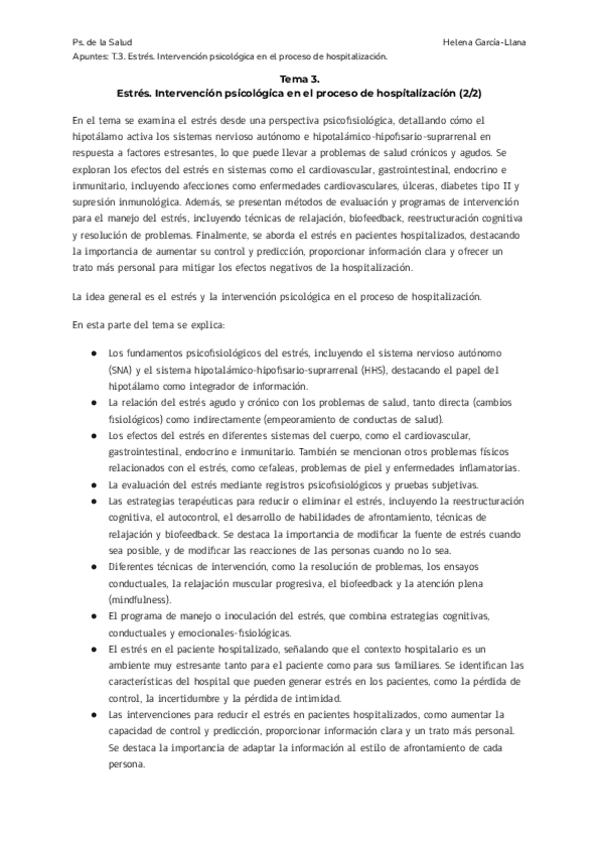 Ps. de la Salud Helena García-Llana
Apuntes: T.3. Estrés. Intervención psicológica en el proceso de hospitalización.

Tema 3.
Estrés. Intervención psicológica en el proceso de hospitalización (2/2)

En el tema se examina el estrés desde una perspectiva psicofisiológica, detallando cómo el hipotálamo activa los sistemas nervioso autónomo e hipotalámico-hipofisario-suprarrenal en respuesta a factores estresantes, lo que puede llevar a problemas de salud crónicos y agudos. Se exploran los efectos del estrés en sistemas como el cardiovascular, gastrointestinal, endocrino e inmunitario, incluyendo afecciones como enfermedades cardiovasculares, úlceras, diabetes tipo II y supresión inmunológica. Además, se presentan métodos de evaluación y programas de intervención para el manejo del estrés, incluyendo técnicas de relajación, biofeedback, reestructuración cognitiva y resolución de problemas. Finalmente, se aborda el estrés en pacientes hospitalizados, destacando la importancia de aumentar su control y predicción, proporcionar información clara y ofrecer un trato más personal para mitigar los efectos negativos de la hospitalización.

La idea general es el estrés y la intervención psicológica en el proceso de hospitalización.

En esta parte del tema se explica:

● Los fundamentos psicofisiológicos del estrés, incluyendo el sistema nervioso autónomo (SNA) y el sistema hipotalámico-hipofisario-suprarrenal (HHS), destacando el papel del hipotálamo como integrador de información.
● La relación del estrés agudo y crónico con los problemas de salud, tanto directa (cambios fisiológicos) como indirectamente (empeoramiento de conductas de salud).
● Los efectos del estrés en diferentes sistemas del cuerpo, como el cardiovascular, gastrointestinal, endocrino e inmunitario. También se mencionan otros problemas físicos relacionados con el estrés, como cefaleas, problemas de piel y enfermedades inflamatorias.
● La evaluación del estrés mediante registros psicofisiológicos y pruebas subjetivas.
● Las estrategias terapéuticas para reducir o eliminar el estrés, incluyendo la reestructuración cognitiva, el autocontrol, el desarrollo de habilidades de afrontamiento, técnicas de relajación y biofeedback. Se destaca la importancia de modificar la fuente de estrés cuando sea posible, y de modificar las reacciones de las personas cuando no lo sea.
● Diferentes técnicas de intervención, como la resolución de problemas, los ensayos conductuales, la relajación muscular progresiva, el biofeedback y la atención plena (mindfulness).
● El programa de manejo o inoculación del estrés, que combina estrategias cognitivas, conductuales y emocionales-fisiológicas.
● El estrés en el paciente hospitalizado, señalando que el contexto hospitalario es un ambiente muy estresante tanto para el paciente como para sus familiares. Se identifican las características del hospital que pueden generar estrés en los pacientes, como la pérdida de control, la incertidumbre y la pérdida de intimidad.
● Las intervenciones para reducir el estrés en pacientes hospitalizados, como aumentar la capacidad de control y predicción, proporcionar información clara y un trato más personal. Se destaca la importancia de adaptar la información al estilo de afrontamiento de cada persona.